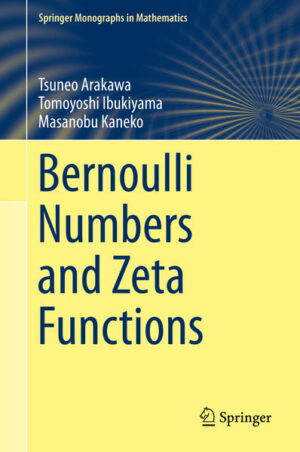 Springer Monographs in Mathematics

Tsuneo Arakawa
Tomoyoshi Ibukiyama
Masanobu Kaneko

Bernoulli Numbers and Zeta Functions

Springer